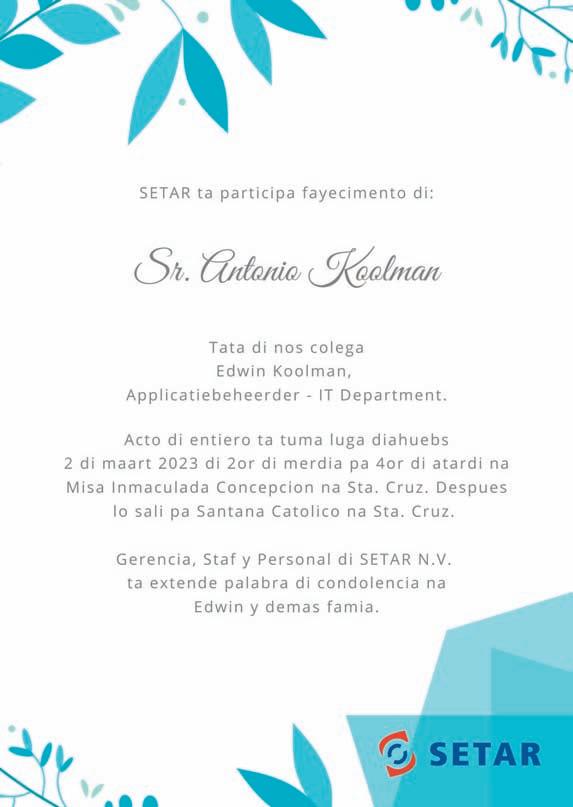 SETAR ta participa fayecimento di:

Sr. Antonio Koolman

Tata di nos colega
Edwin Koolman,
Applicatiebeheerder - IT Department.

Acto di entiero ta tuma luga diahuebs
2 di maart 2023 di 2or di merdia pa 4or di atardi na
Misa Inmaculada Concepcion na Sta. Cruz. Despues
lo sali pa Santana Catolico na Sta. Cruz.

Gerencia, Staf y Personal di SETAR N.V.
ta extende palabra di condolencia na
Edwin y demas famia.

SETAR